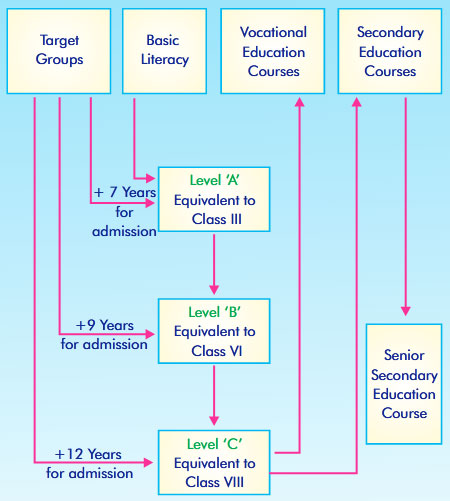 Target Groups

Basic Literacy

Vocational Education Courses

Secondary Education Courses

+ 7 Years for admission

Level 'A' Equivalent to Class III

+9 Years for admission

Level 'B' Equivalent to Class VI

+12 Years for admission

Level 'C' Equivalent to Class VIII

Senior Secondary Education Course